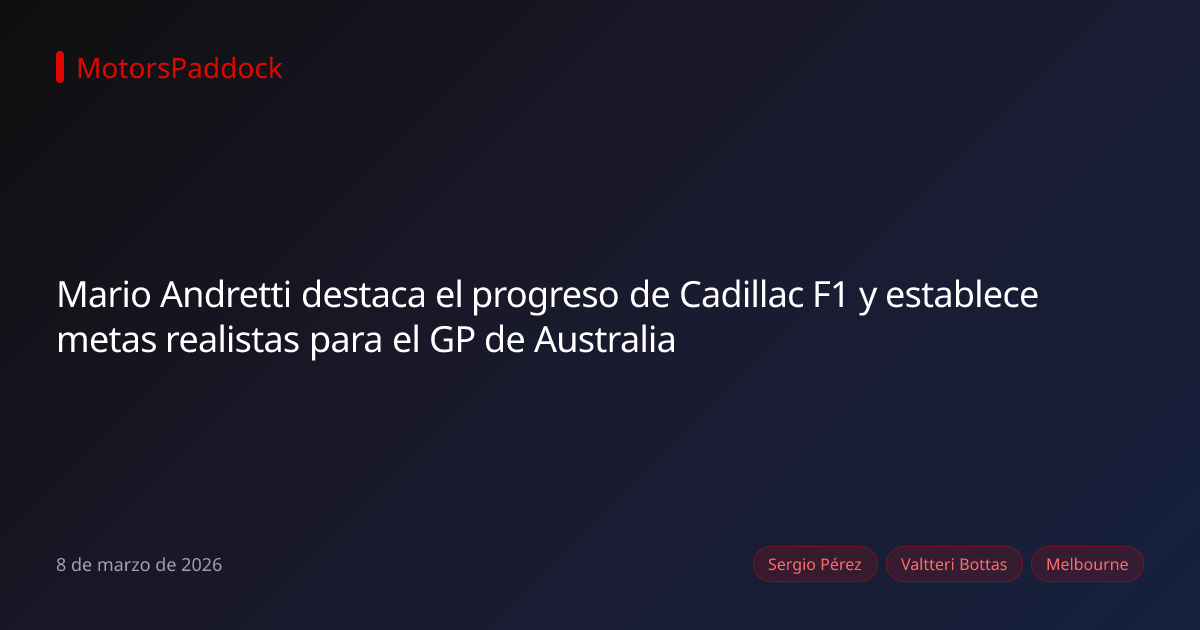 MotorsPaddock

Mario Andretti destaca el progreso de Cadillac F1 y establece metas realistas para el GP de Australia

8 de marzo de 2026

Sergio Pérez

Valtteri Bottas

Melbourne